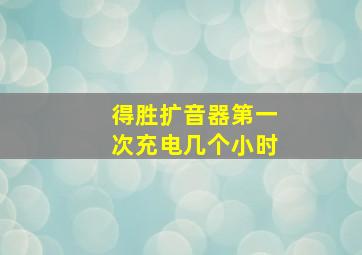 得胜扩音器第一次充电几个小时